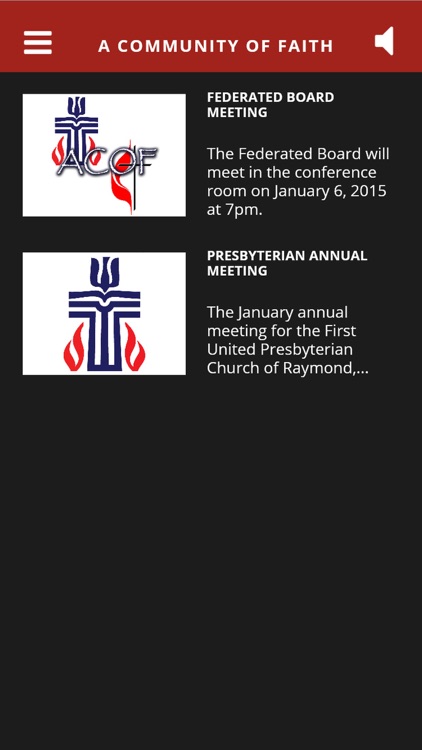 A COMMUNITY OF FAITH

ACOF

FEDERATED BOARD MEETING

The Federated Board will meet in the conference room on January 6, 2015 at 7pm.

PRESBYTERIAN ANNUAL MEETING

The January annual meeting for the First United Presbyterian Church of Raymond,...